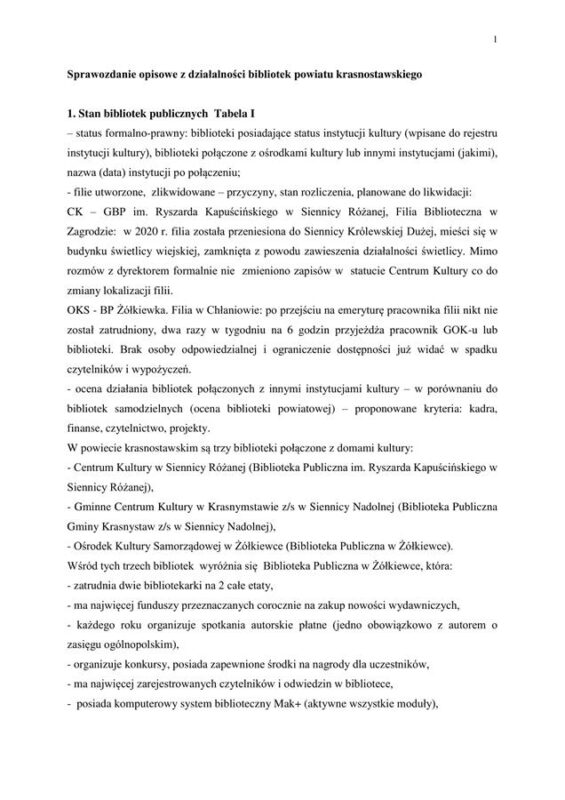 1

Sprawozdanie opisowe z działalności bibliotek powiatu krasnostawskiego

1. Stan bibliotek publicznych Tabela I

– status formalno-prawny: biblioteki posiadające status instytucji kultury (wpisane do rejestru instytucji kultury), biblioteki połączone z ośrodkami kultury lub innymi instytucjami (jakimi), nazwa (data) instytucji po połączeniu;

- filie utworzone, zlikwidowane – przyczyny, stan rozliczenia, planowane do likwidacji:

CK – GBP im. Ryszarda Kapuścińskiego w Siennicy Różanej, Filia Biblioteczna w Zagrodzie: w 2020 r. filia została przeniesiona do Siennicy Królewskiej Dużej, mieści się w budynku świetlicy wiejskiej, zamknięta z powodu zawieszenia działalności świetlicy. Mimo rozmów z dyrektorem formalnie nie zmieniono zapisów w statucie Centrum Kultury co do zmiany lokalizacji filii.

OKS - BP Żółkiewka. Filia w Chłaniowie: po przejściu na emeryturę pracownika filii nikt nie został zatrudniony, dwa razy w tygodniu na 6 godzin przyjeżdża pracownik GOK-u lub biblioteki. Brak osoby odpowiedzialnej i ograniczenie dostępności już widać w spadku czytelników i wypożyczeń.

- ocena działania bibliotek połączonych z innymi instytucjami kultury – w porównaniu do bibliotek samodzielnych (ocena biblioteki powiatowej) – proponowane kryteria: kadra, finanse, czytelnictwo, projekty.

W powiecie krasnostawskim są trzy biblioteki połączone z domami kultury:

- Centrum Kultury w Siennicy Różanej (Biblioteka Publiczna im. Ryszarda Kapuścińskiego w Siennicy Różanej),

- Gminne Centrum Kultury w Krasnymstawie z/s w Siennicy Nadolnej (Biblioteka Publiczna Gminy Krasnystaw z/s w Siennicy Nadolnej),

- Ośrodek Kultury Samorządowej w Żółkiewce (Biblioteka Publiczna w Żółkiewce).

Wśród tych trzech bibliotek wyróżnia się Biblioteka Publiczna w Żółkiewce, która:

- zatrudnia dwie bibliotekarki na 2 całe etaty,

- ma najwięcej funduszy przeznaczanych corocznie na zakup nowości wydawniczych,

- każdego roku organizuje spotkania autorskie płatne (jedno obowiązkowo z autorem o zasięgu ogólnopolskim),

- organizuje konkursy, posiada zapewnione środki na nagrody dla uczestników,

- ma najwięcej zarejestrowanych czytelników i odwiedzin w bibliotece,

- posiada komputerowy system biblioteczny Mak+ (aktywne wszystkie moduły),